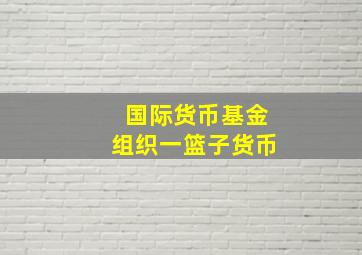 国际货币基金
组织一篮子货币